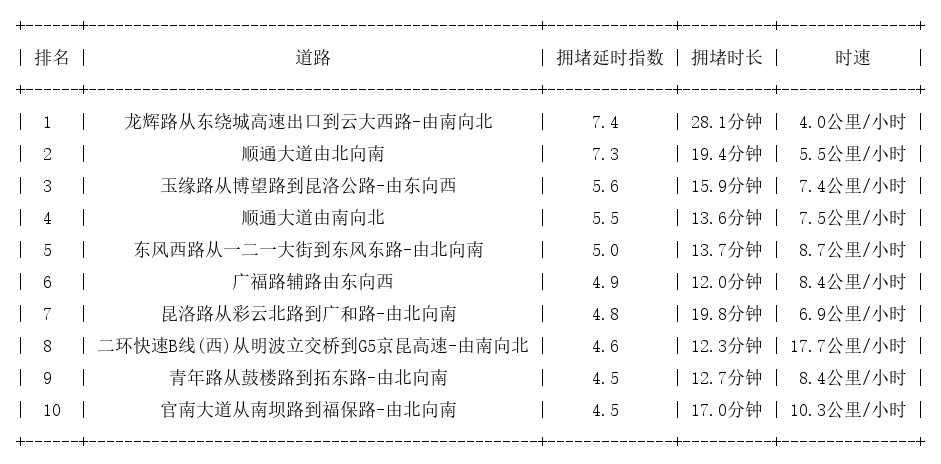 | 排名 | 道路 | 拥堵延时指数 | 拥堵时长 | 时速 |
|---|---|---|---|---|
| 1 | 龙辉路从东绕城高速出口到云大西路-由南向北 | 7.4 | 28.1分钟 | 4.0公里/小时 |
| 2 | 顺通大道由北向南 | 7.3 | 19.4分钟 | 5.5公里/小时 |
| 3 | 玉缘路从博望路到昆洛公路-由东向西 | 5.6 | 15.9分钟 | 7.4公里/小时 |
| 4 | 顺通大道由南向北 | 5.5 | 13.6分钟 | 7.5公里/小时 |
| 5 | 东风西路从一二一大街到东风东路-由北向南 | 5.0 | 13.7分钟 | 8.7公里/小时 |
| 6 | 广福路辅路由东向西 | 4.9 | 12.0分钟 | 8.4公里/小时 |
| 7 | 昆洛路从彩云北路到广和路-由北向南 | 4.8 | 19.8分钟 | 6.9公里/小时 |
| 8 | 二环快速B线(西)从明波立交桥到G5京昆高速-由南向北 | 4.6 | 12.3分钟 | 17.7公里/小时 |
| 9 | 青年路从鼓楼路到拓东路-由北向南 | 4.5 | 12.7分钟 | 8.4公里/小时 |
| 10 | 官南大道从南坝路到福保路-由北向南 | 4.5 | 17.0分钟 | 10.3公里/小时 |